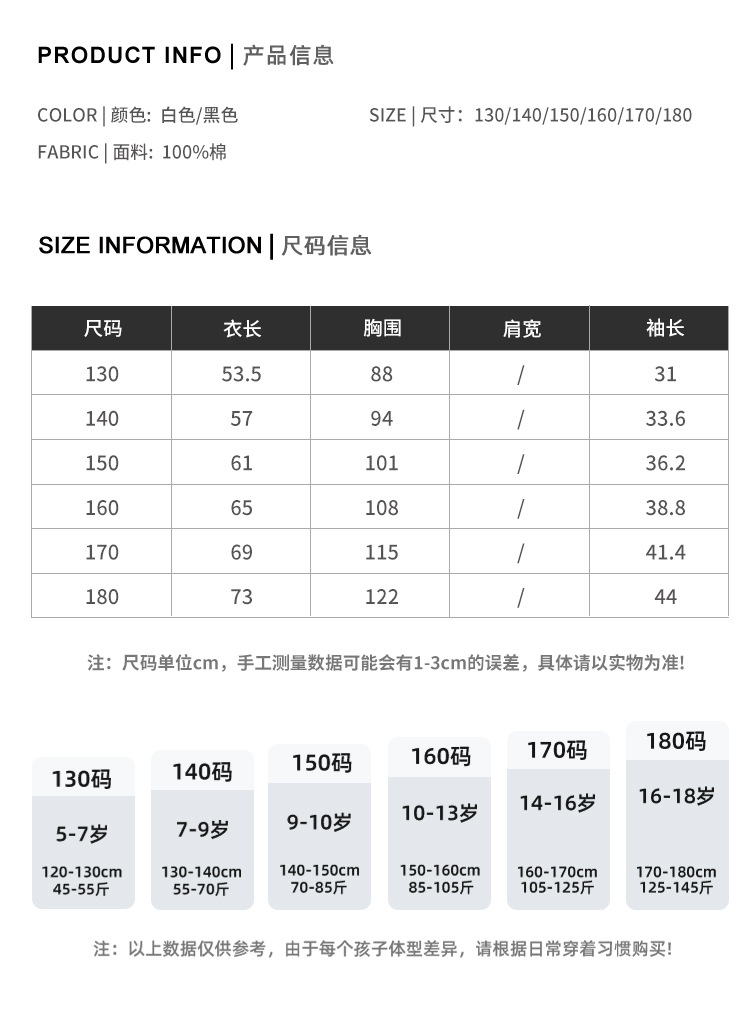 PRODUCT INFO | 产品信息

COLOR | 颜色: 白色/黑色

SIZE | 尺寸: 130/140/150/160/170/180

FABRIC | 面料: 100%棉

SIZE INFORMATION | 尺码信息

| 尺码 | 衣长 | 胸围 | 肩宽 | 袖长 |
|---|---|---|---|---|
| 130 | 53.5 | 88 | / | 31 |
| 140 | 57 | 94 | / | 33.6 |
| 150 | 61 | 101 | / | 36.2 |
| 160 | 65 | 108 | / | 38.8 |
| 170 | 69 | 115 | / | 41.4 |
| 180 | 73 | 122 | / | 44 |

注：尺码单位cm，手工测量数据可能会有1-3cm的误差，具体请以实物为准!

130码
5-7岁
120-130cm
45-55斤

140码
7-9岁
130-140cm
55-70斤

150码
9-10岁
140-150cm
70-85斤

160码
10-13岁
150-160cm
85-105斤

170码
14-16岁
160-170cm
105-125斤

180码
16-18岁
170-180cm
125-145斤

注：以上数据仅供参考，由于每个孩子体型差异，请根据日常穿着习惯购买!